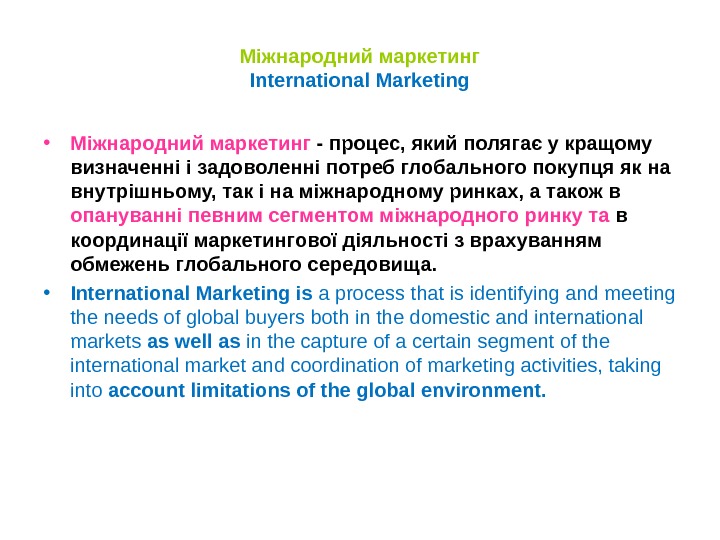 Міжнародний маркетинг
International Marketing

• Міжнародний маркетинг - процес, який полягає у кращому визначенні і задоволенні потреб глобального покупця як на внутрішньому, так і на міжнародному ринках, а також в опануванні певним сегментом міжнародного ринку та в координації маркетингової діяльності з врахуванням обмежень глобального середовища.

• International Marketing is a process that is identifying and meeting the needs of global buyers both in the domestic and international markets as well as in the capture of a certain segment of the international market and coordination of marketing activities, taking into account limitations of the global environment.